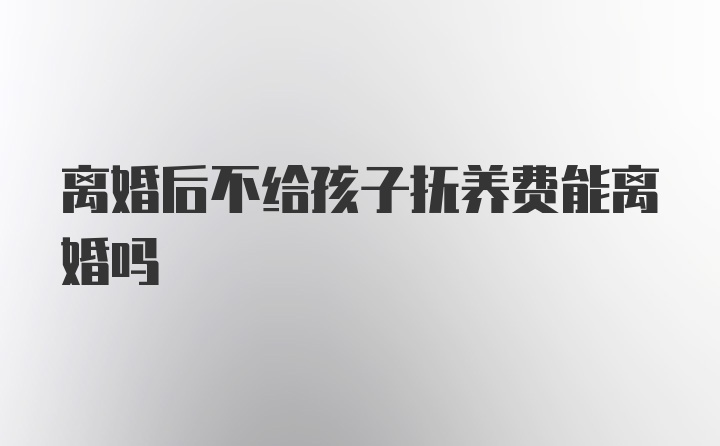 离婚后不给孩子抚养费能离婚吗